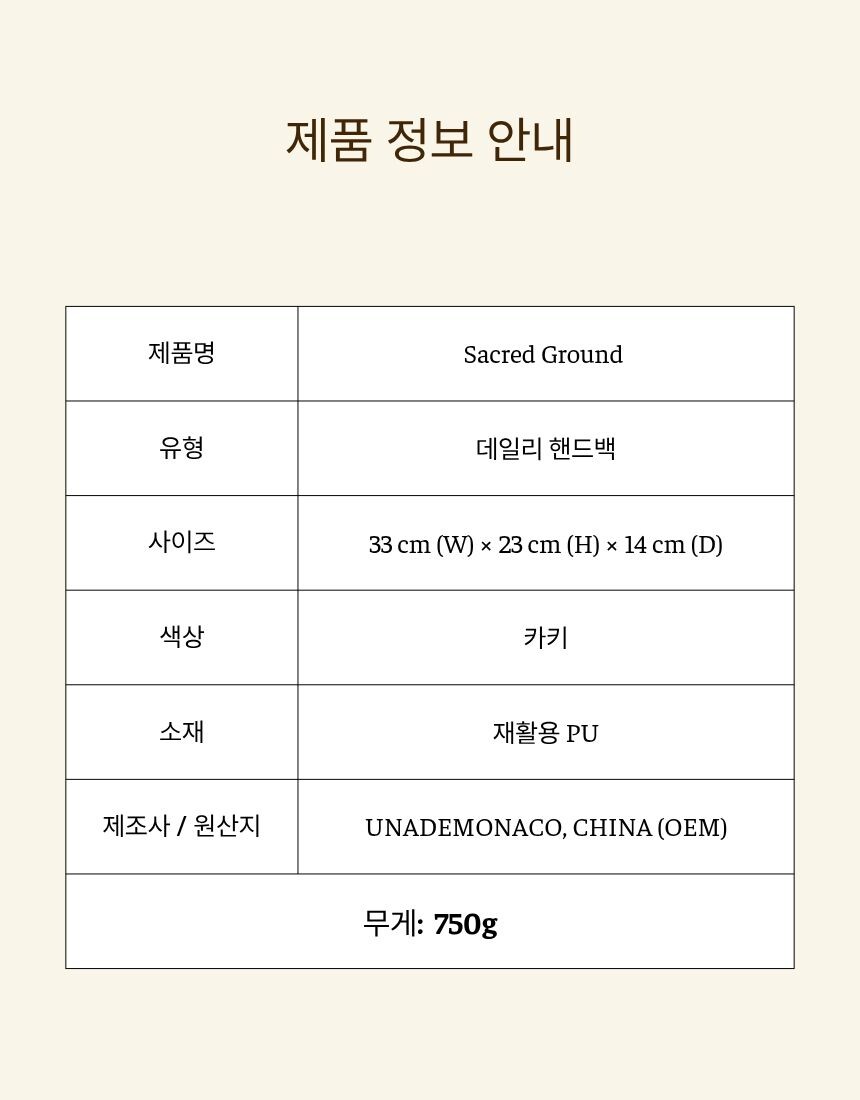 제품 정보 안내

| 제품명 | Sacred Ground |
|---|---|
| 유형 | 데일리 핸드백 |
| 사이즈 | 33 cm (W) × 23 cm (H) × 14 cm (D) |
| 색상 | 카키 |
| 소재 | 재활용 PU |
| 제조사 / 원산지 | UNADEMONACO, CHINA (OEM) |
| 무게: 750g | |